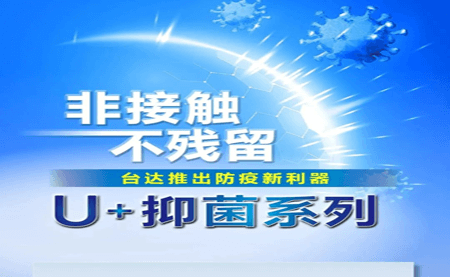 非接触
不残留

台达推出防疫新利器

U+抑菌系列